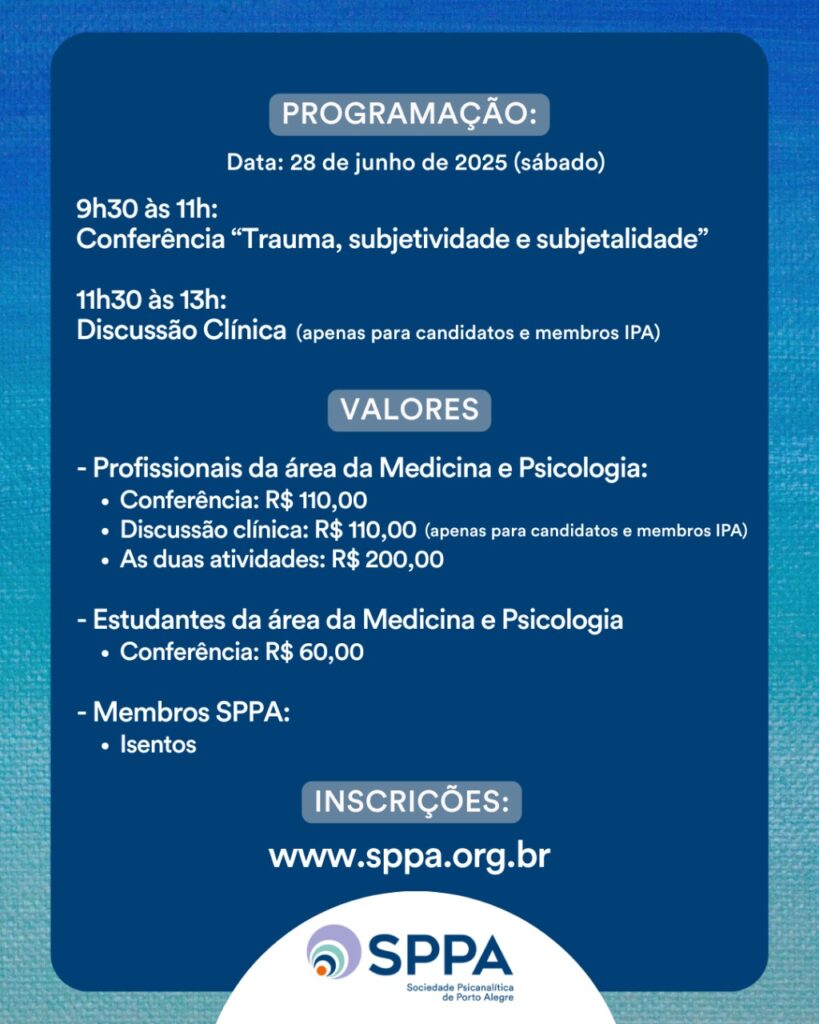 PROGRAMAÇÃO:

Data: 28 de junho de 2025 (sábado)

9h30 às 11h:
Conferência “Trauma, subjetividade e subjetalidade”

11h30 às 13h:
Discussão Clínica (apenas para candidatos e membros IPA)

VALORES

- Profissionais da área da Medicina e Psicologia:
• Conferência: R$ 110,00
• Discussão clínica: R$ 110,00 (apenas para candidatos e membros IPA)
• As duas atividades: R$ 200,00

- Estudantes da área da Medicina e Psicologia
• Conferência: R$ 60,00

- Membros SPPA:
• Isentos

INSCRIÇÕES:

www.sppa.org.br

SPPA
Sociedade Psicanalítica de Porto Alegre